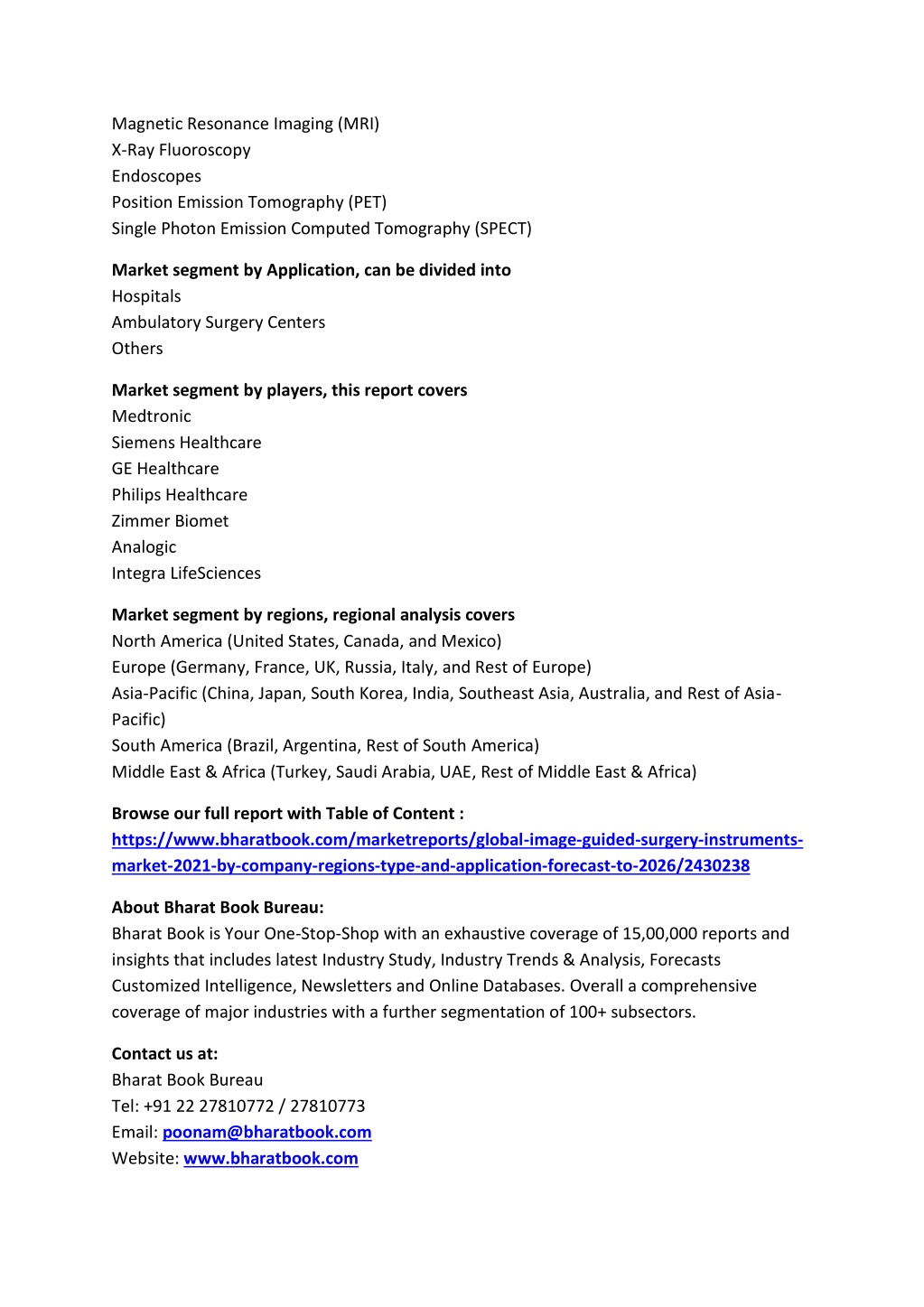 Magnetic Resonance Imaging (MRI)
X-Ray Fluoroscopy
Endoscopes
Position Emission Tomography (PET)
Single Photon Emission Computed Tomography (SPECT)

Market segment by Application, can be divided into
Hospitals
Ambulatory Surgery Centers
Others

Market segment by players, this report covers
Medtronic
Siemens Healthcare
GE Healthcare
Philips Healthcare
Zimmer Biomet
Analogic
Integra LifeSciences

Market segment by regions, regional analysis covers
North America (United States, Canada, and Mexico)
Europe (Germany, France, UK, Russia, Italy, and Rest of Europe)
Asia-Pacific (China, Japan, South Korea, India, Southeast Asia, Australia, and Rest of Asia-Pacific)
South America (Brazil, Argentina, Rest of South America)
Middle East & Africa (Turkey, Saudi Arabia, UAE, Rest of Middle East & Africa)

Browse our full report with Table of Content :
https://www.bharatbook.com/marketreports/global-image-guided-surgery-instruments-market-2021-by-company-regions-type-and-application-forecast-to-2026/2430238

About Bharat Book Bureau:
Bharat Book is Your One-Stop-Shop with an exhaustive coverage of 15,00,000 reports and insights that includes latest Industry Study, Industry Trends & Analysis, Forecasts Customized Intelligence, Newsletters and Online Databases. Overall a comprehensive coverage of major industries with a further segmentation of 100+ subsectors.

Contact us at:
Bharat Book Bureau
Tel: +91 22 27810772 / 27810773
Email: poonam@bharatbook.com
Website: www.bharatbook.com